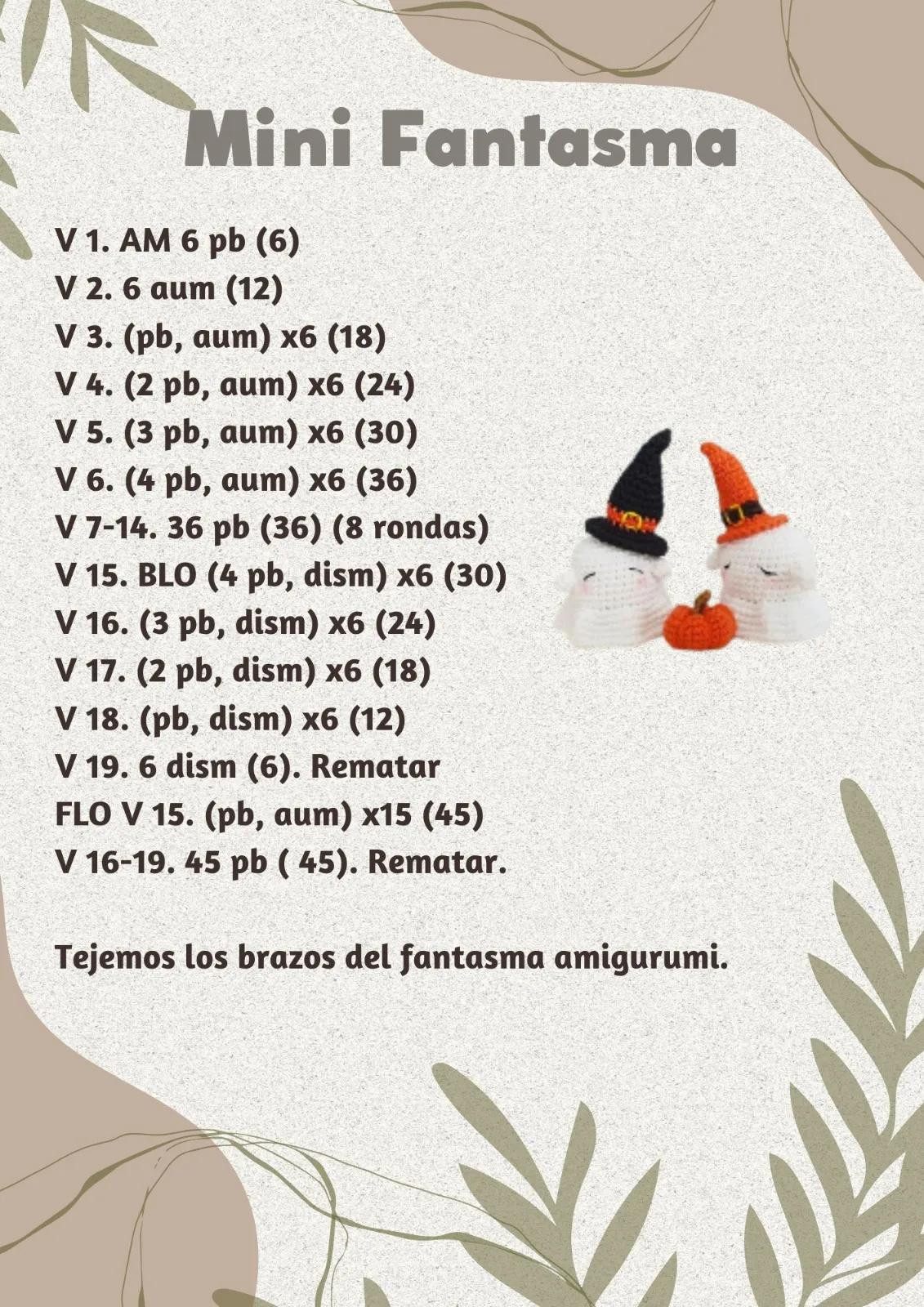 Mini Fantasma

V 1. AM 6 pb (6)
V 2. 6 aum (12)
V 3. (pb, aum) x6 (18)
V 4. (2 pb, aum) x6 (24)
V 5. (3 pb, aum) x6 (30)
V 6. (4 pb, aum) x6 (36)
V 7-14. 36 pb (36) (8 rondas)
V 15. BLO (4 pb, dism) x6 (30)
V 16. (3 pb, dism) x6 (24)
V 17. (2 pb, dism) x6 (18)
V 18. (pb, dism) x6 (12)
V 19. 6 dism (6). Rematar
FLO V 15. (pb, aum) x15 (45)
V 16-19. 45 pb ( 45). Rematar.

Tejemos los brazos del fantasma amigurumi.